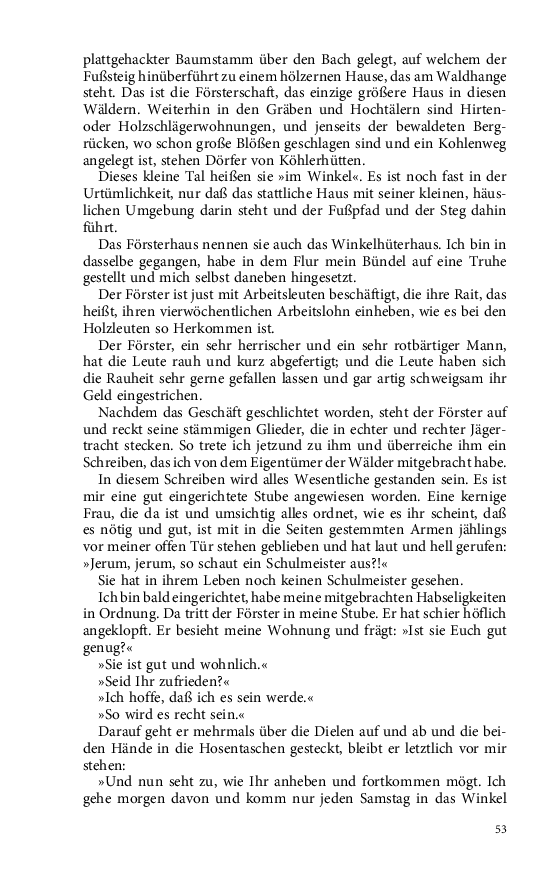 plattgehackter Baumstamm über den Bach gelegt, auf welchem der Fußsteig hinüberführt zu einem hölzernen Hause, das am Waldhange steht. Das ist die Försterschaft, das einzige größere Haus in diesen Wäldern. Weiterhin in den Gräben und Hochtälern sind Hirten- oder Holzschlägerwohnungen, und jenseits der bewaldeten Bergrücken, wo schon große Blößen geschlagen sind und ein Kohlenweg angelegt ist, stehen Dörfer von Köhlerhütten.

Dieses kleine Tal heißen sie »im Winkel«. Es ist noch fast in der Urtümlichkeit, nur daß das stattliche Haus mit seiner kleinen, häuslichen Umgebung darin steht und der Fußpfad und der Steg dahin führt.

Das Försterhaus nennen sie auch das Winkelhüterhaus. Ich bin in dasselbe gegangen, habe in dem Flur mein Bündel auf eine Truhe gestellt und mich selbst daneben hingesetzt.

Der Förster ist just mit Arbeitsleuten beschäftigt, die ihre Rait, das heißt, ihren vierwöchentlichen Arbeitslohn einheben, wie es bei den Holzleuten so Herkommen ist.

Der Förster, ein sehr herrischer und ein sehr rotbärtiger Mann, hat die Leute rauh und kurz abgefertigt; und die Leute haben sich die Rauheit sehr gerne gefallen lassen und gar artig schweigsam ihr Geld eingestrichen.

Nachdem das Geschäft geschlichtet worden, steht der Förster auf und reckt seine stämmigen Glieder, die in echter und rechter Jägertracht stecken. So trete ich jetzund zu ihm und überreiche ihm ein Schreiben, das ich von dem Eigentümer der Wälder mitgebracht habe.

In diesem Schreiben wird alles Wesentliche gestanden sein. Es ist mir eine gut eingerichtete Stube angewiesen worden. Eine kernige Frau, die da ist und umsichtig alles ordnet, wie es ihr scheint, daß es nötig und gut, ist mit in die Seiten gestemmten Armen jählings vor meiner offen Tür stehen geblieben und hat laut und hell gerufen: »Jerum, jerum, so schaut ein Schulmeister aus?!«

Sie hat in ihrem Leben noch keinen Schulmeister gesehen.

Ich bin bald eingerichtet, habe meine mitgebrachten Habseligkeiten in Ordnung. Da tritt der Förster in meine Stube. Er hat schier höflich angeklopft. Er besieht meine Wohnung und frägt: »Ist sie Euch gut genug?«

»Sie ist gut und wohnlich.«

»Seid Ihr zufrieden?«

»Ich hoffe, daß ich es sein werde.«

»So wird es recht sein.«

Darauf geht er mehrmals über die Dielen auf und ab und die beiden Hände in die Hosentaschen gesteckt, bleibt er letztlich vor mir stehen:

»Und nun seht zu, wie Ihr anheben und fortkommen mögt. Ich gehe morgen davon und komm nur jeden Samstag in das Winkel

53